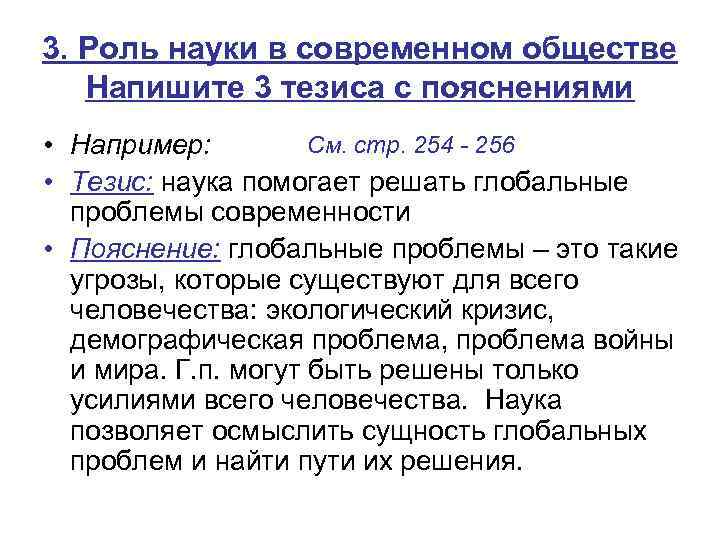 3. Роль науки в современном обществе
Напишите 3 тезиса с пояснениями

• Например: См. стр. 254 - 256
• Тезис: наука помогает решать глобальные проблемы современности
• Пояснение: глобальные проблемы – это такие угрозы, которые существуют для всего человечества: экологический кризис, демографическая проблема, проблема войны и мира. Г.п. могут быть решены только усилиями всего человечества. Наука позволяет осмыслить сущность глобальных проблем и найти пути их решения.